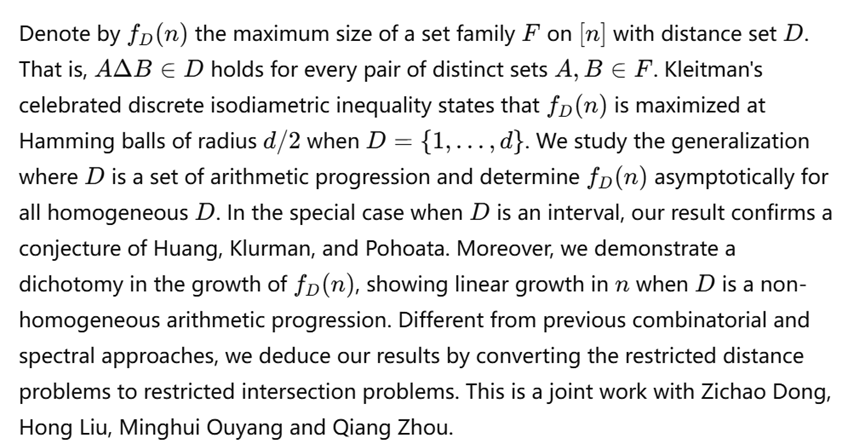 Denote by $f_D(n)$ the maximum size of a set family $F$ on $[n]$ with distance set $D$. That is, $A\Delta B \in D$ holds for every pair of distinct sets $A, B \in F$. Kleitman's celebrated discrete isodiametric inequality states that $f_D(n)$ is maximized at Hamming balls of radius $d/2$ when $D = \{1, \ldots, d\}$. We study the generalization where $D$ is a set of arithmetic progression and determine $f_D(n)$ asymptotically for all homogeneous $D$. In the special case when $D$ is an interval, our result confirms a conjecture of Huang, Klurman, and Pohoata. Moreover, we demonstrate a dichotomy in the growth of $f_D(n)$, showing linear growth in $n$ when $D$ is a non-homogeneous arithmetic progression. Different from previous combinatorial and spectral approaches, we deduce our results by converting the restricted distance problems to restricted intersection problems. This is a joint work with Zichao Dong, Hong Liu, Minghui Ouyang and Qiang Zhou.